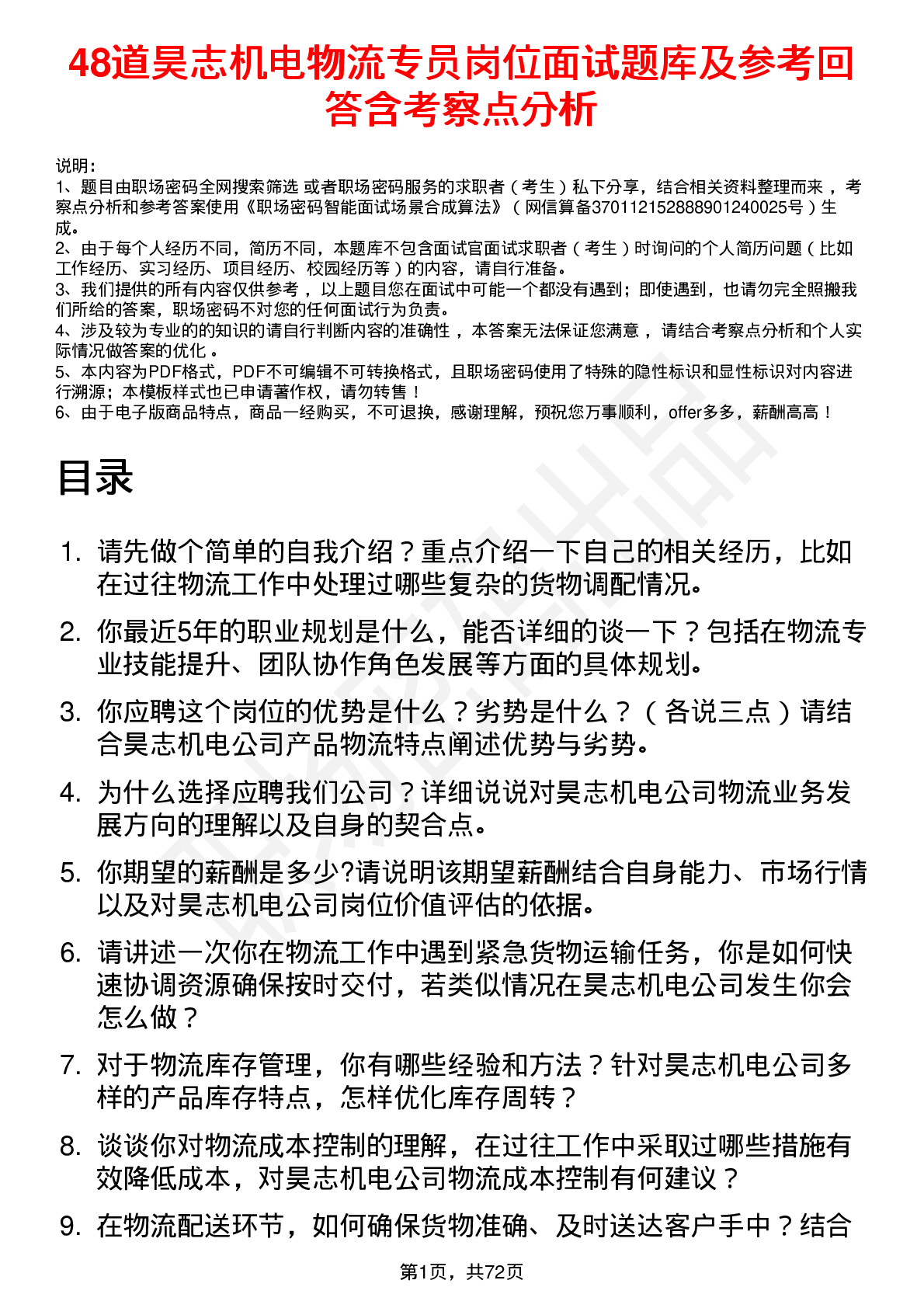 48道昊志机电物流专员岗位面试题库及参考回答含考察点分析

说明：
1、题目由职场密码全网搜索筛选 或者职场密码服务的求职者（考生）私下分享，结合相关资料整理而来，考察点分析和参考答案使用《职场密码智能面试场景合成算法》（网信算备370112152888901240025号）生成。
2、由于每个人经历不同，简历不同，本题库不包含面试官面试求职者（考生）时询问的个人简历问题（比如工作经历、实习经历、项目经历、校园经历等）的内容，请自行准备。
3、我们提供的所有内容仅供参考，以上题目您在面试中可能一个都没有遇到；即使遇到，也请勿完全照搬我们所给的答案，职场密码不对您的任何面试行为负责。
4、涉及较为专业的的知识的请自行判断内容的准确性，本答案无法保证您满意，请结合考察点分析和个人实际情况做答案的优化。
5、本内容为PDF格式，PDF不可编辑不可转换格式，且职场密码使用了特殊的隐性标识和显性标识对内容进行溯源；本模板样式也已申请著作权，请勿转售！
6、由于电子版商品特点，商品一经购买，不可退换，感谢理解，预祝您万事顺利，offer多多，薪酬高高！

目录

1. 请先做个简单的自我介绍？重点介绍一下自己的相关经历，比如在过往物流工作中处理过哪些复杂的货物调配情况。
2. 你最近5年的职业规划是什么，能否详细的谈一下？包括在物流专业技能提升、团队协作角色发展等方面的具体规划。
3. 你应聘这个岗位的优势是什么？劣势是什么？（各说三点）请结合昊志机电公司产品物流特点阐述优势与劣势。
4. 为什么选择应聘我们公司？详细说说对昊志机电公司物流业务发展方向的理解以及自身的契合点。
5. 你期望的薪酬是多少?请说明该期望薪酬结合自身能力、市场行情以及对昊志机电公司岗位价值评估的依据。
6. 请讲述一次你在物流工作中遇到紧急货物运输任务，你是如何快速协调资源确保按时交付，若类似情况在昊志机电公司发生你会怎么做？
7. 对于物流库存管理，你有哪些经验和方法？针对昊志机电公司多样的产品库存特点，怎样优化库存周转？
8. 谈谈你对物流成本控制的理解，在过往工作中采取过哪些措施有效降低成本，对昊志机电公司物流成本控制有何建议？
9. 在物流配送环节，如何确保货物准确、及时送达客户手中？结合

第1页，共72页